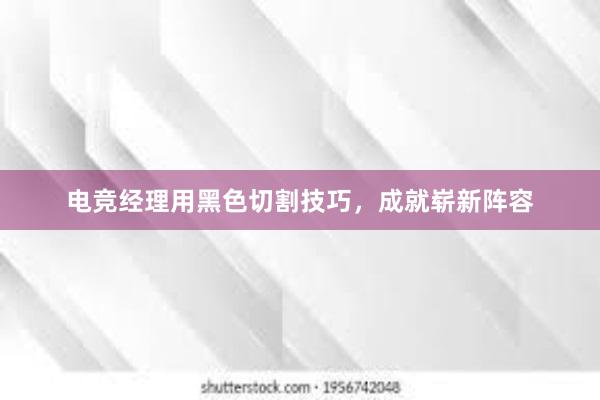 电竞经理用黑色切割技巧，成就崭新阵容

shutterstock.com · 1956742048